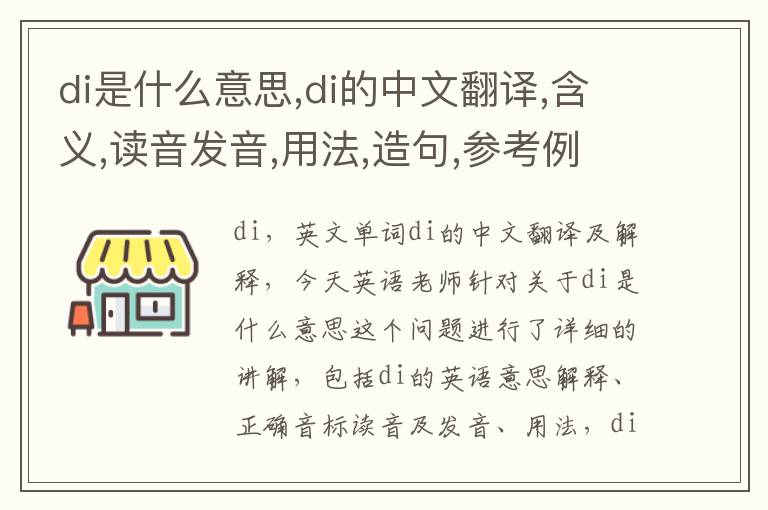 di是什么意思,di的中文翻译,含义,读音发音,用法,造句,参考例

di，英文单词di的中文翻译及解释，今天英语老师针对关于di是什么意思这个问题进行了详细的讲解，包括di的英语意思解释、正确音标读音及发音、用法，di